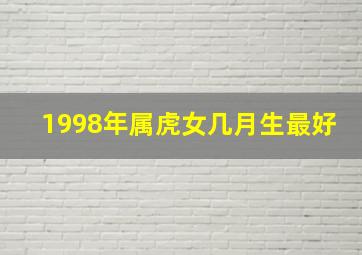 1998年属虎女几月生最好